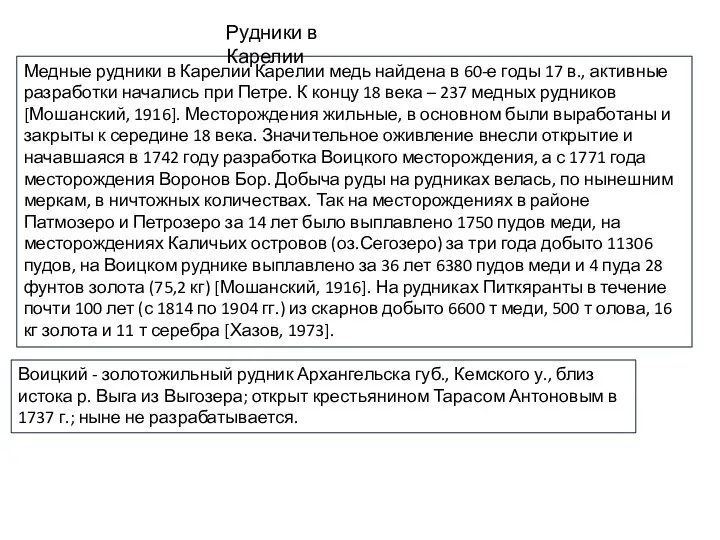 Рудники в Карелии

Медные рудники в Карелии Карелии медь найдена в 60-е годы 17 в., активные разработки начались при Петре. К концу 18 века – 237 медных рудников [Мошанский, 1916]. Месторождения жильные, в основном были выработаны и закрыты к середине 18 века. Значительное оживление внесли открытие и начавшаяся в 1742 году разработка Воицкого месторождения, а с 1771 года месторождения Воронов Бор. Добыча руды на рудниках велась, по нынешним меркам, в ничтожных количествах. Так на месторождениях в районе Патмозеро и Петрозеро за 14 лет было выплавлено 1750 пудов меди, на месторождениях Каличьих островов (оз.Сегозеро) за три года добыто 11306 пудов, на Воицком руднике выплавлено за 36 лет 6380 пудов меди и 4 пуда 28 фунтов золота (75,2 кг) [Мошанский, 1916]. На рудниках Питкяранты в течение почти 100 лет (с 1814 по 1904 гг.) из скарнов добыто 6600 т меди, 500 т олова, 16 кг золота и 11 т серебра [Хазов, 1973].

Воицкий - золотожильный рудник Архангельска губ., Кемского у., близ истока р. Выга из Выгозера; открыт крестьянином Тарасом Антоновым в 1737 г.; ныне не разрабатывается.